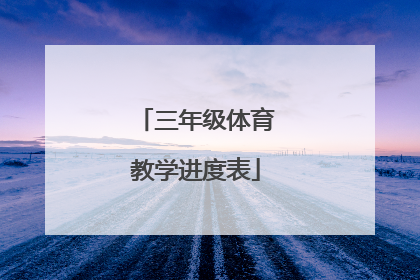 「三年级体育教学进度表」